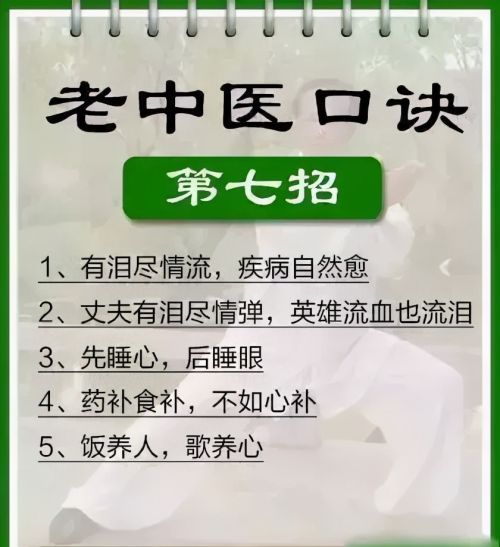 老中医口诀

第七招

1、有泪尽情流，疾病自然愈

2、丈夫有泪尽情弹，英雄流血也流泪

3、先睡心，后睡眼

4、药补食补，不如心补

5、饭养人，歌养心